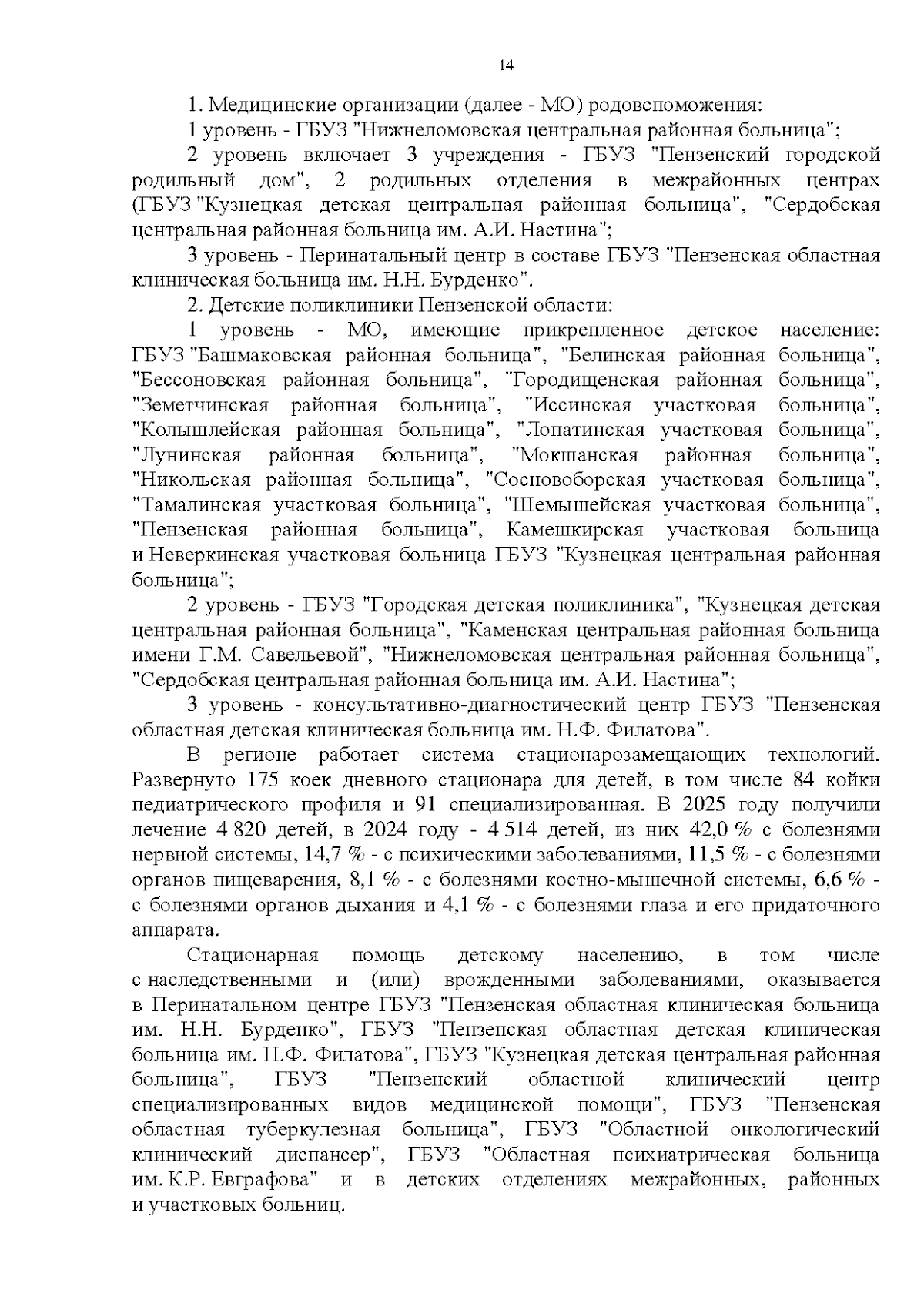 14

1. Медицинские организации (далее - МО) родовспоможения:

1 уровень - ГБУЗ "Нижнеломовская центральная районная больница";

2 уровень включает 3 учреждения - ГБУЗ "Пензенский городской родильный дом", 2 родильных отделения в межрайонных центрах (ГБУЗ "Кузнецкая детская центральная районная больница", "Сердобская центральная районная больница им. А.И. Настина";

3 уровень - Перинатальный центр в составе ГБУЗ "Пензенская областная клиническая больница им. Н.Н. Бурденко".

2. Детские поликлиники Пензенской области:

1 уровень - МО, имеющие прикрепленное детское население: ГБУЗ "Башмаковская районная больница", "Белинская районная больница", "Бессоновская районная больница", "Городищенская районная больница", "Земетчинская районная больница", "Иссинская участковая больница", "Колышлейская районная больница", "Лопатинская участковая больница", "Лунинская районная больница", "Мокшанская районная больница", "Никольская районная больница", "Сосновоборская участковая больница", "Тамалинская участковая больница", "Шемышейская участковая больница", "Пензенская районная больница", Камешкирская участковая больница и Неверкинская участковая больница ГБУЗ "Кузнецкая центральная районная больница";

2 уровень - ГБУЗ "Городская детская поликлиника", "Кузнецкая детская центральная районная больница", "Каменская центральная районная больница имени Г.М. Савельевой", "Нижнеломовская центральная районная больница", "Сердобская центральная районная больница им. А.И. Настина";

3 уровень - консультативно-диагностический центр ГБУЗ "Пензенская областная детская клиническая больница им. Н.Ф. Филатова".

В регионе работает система стационарозамещающих технологий. Развернуто 175 коек дневного стационара для детей, в том числе 84 койки педиатрического профиля и 91 специализированная. В 2025 году получили лечение 4 820 детей, в 2024 году - 4 514 детей, из них 42,0 % с болезнями нервной системы, 14,7 % - с психическими заболеваниями, 11,5 % - с болезнями органов пищеварения, 8,1 % - с болезнями костно-мышечной системы, 6,6 % - с болезнями органов дыхания и 4,1 % - с болезнями глаза и его придаточного аппарата.

Стационарная помощь детскому населению, в том числе с наследственными и (или) врожденными заболеваниями, оказывается в Перинатальном центре ГБУЗ "Пензенская областная клиническая больница им. Н.Н. Бурденко", ГБУЗ "Пензенская областная детская клиническая больница им. Н.Ф. Филатова", ГБУЗ "Кузнецкая детская центральная районная больница", ГБУЗ "Пензенский областной клинический центр специализированных видов медицинской помощи", ГБУЗ "Пензенская областная туберкулезная больница", ГБУЗ "Областной онкологический клинический диспансер", ГБУЗ "Областная психиатрическая больница им. К.Р. Евграфова" и в детских отделениях межрайонных, районных и участковых больниц.